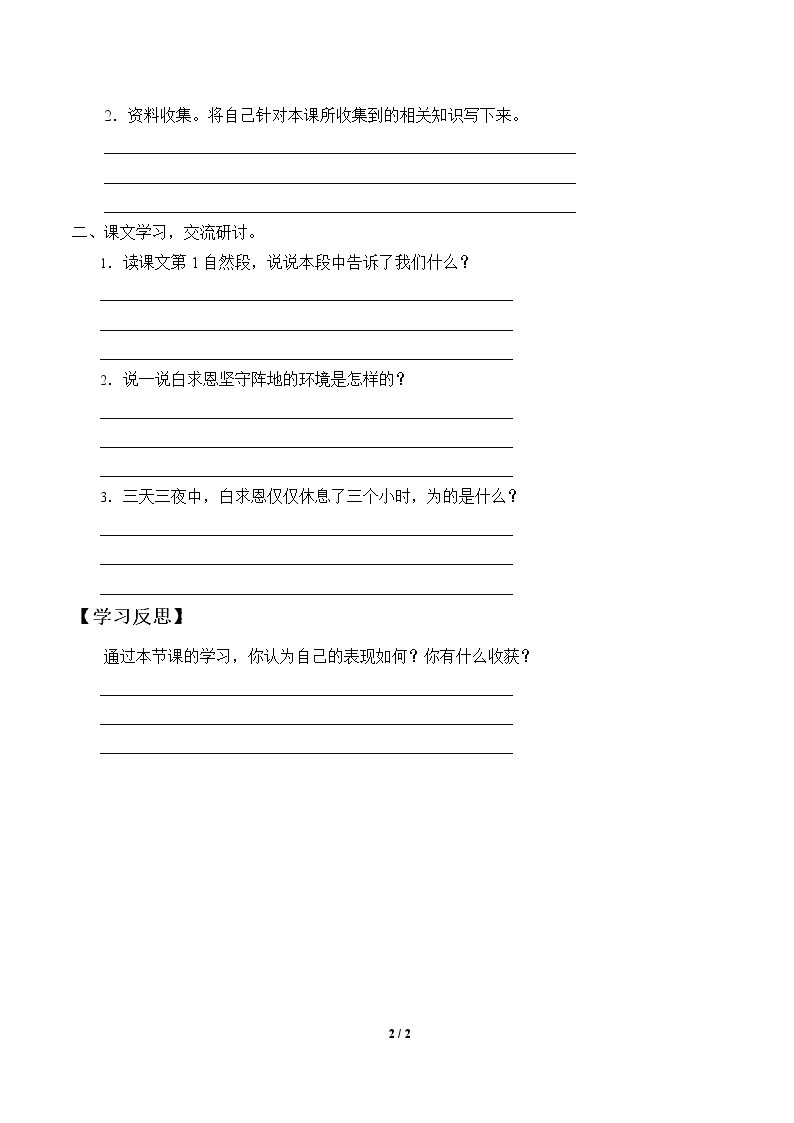 2．资料收集。将自己针对本课所收集到的相关知识写下来。

____
____
____

二、课文学习，交流研讨。

1．读课文第1自然段，说说本段中告诉了我们什么？

____
____
____

2．说一说白求恩坚守阵地的环境是怎样的？

____
____
____

3．三天三夜中，白求恩仅仅休息了三个小时，为的是什么？

____
____
____

【学习反思】

通过本节课的学习，你认为自己的表现如何？你有什么收获？

____
____
____

2 / 2